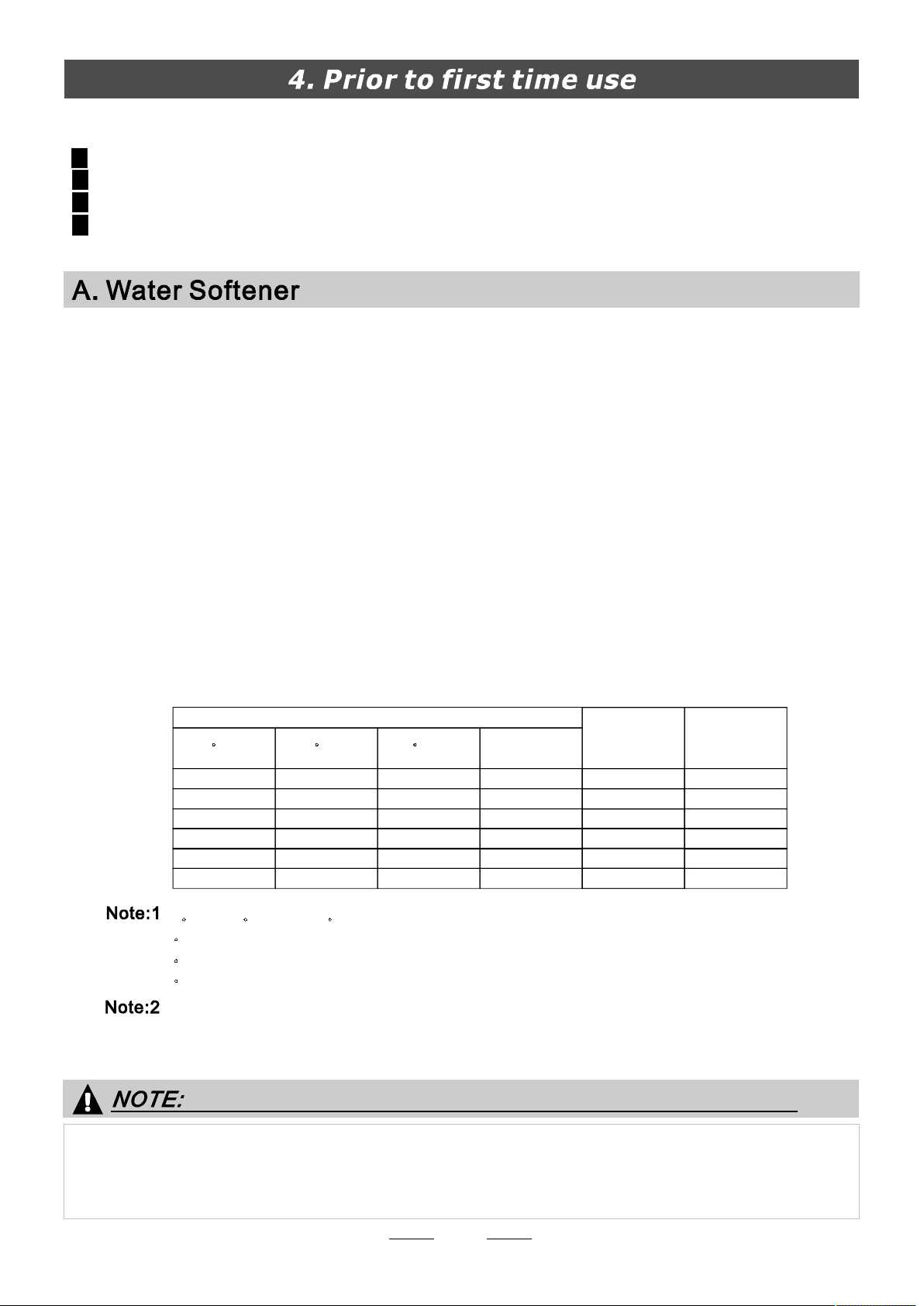 4. Prior to first time use

A. Water Softener

Note:1

Note:2

NOTE: